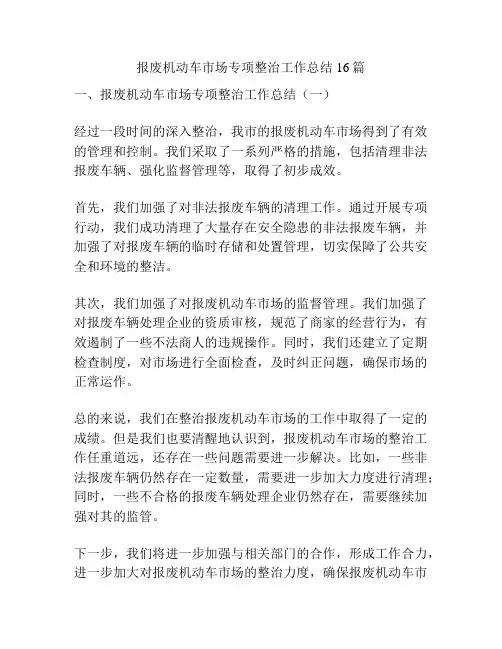 报废机动车市场专项整治工作总结 16 篇

一、报废机动车市场专项整治工作总结（一）

经过一段时间的深入整治，我市的报废机动车市场得到了有效的管理和控制。我们采取了一系列严格的措施，包括清理非法报废车辆、强化监督管理等，取得了初步成效。

首先，我们加强了对非法报废车辆的清理工作。通过开展专项行动，我们成功清理了大量存在安全隐患的非法报废车辆，并加强了对报废车辆的临时存储和处置管理，切实保障了公共安全和环境的整洁。

其次，我们加强了对报废机动车市场的监督管理。我们加强了对报废车辆处理企业的资质审核，规范了商家的经营行为，有效遏制了一些不法商人的违规操作。同时，我们还建立了定期检查制度，对市场进行全面检查，及时纠正问题，确保市场的正常运作。

总的来说，我们在整治报废机动车市场的工作中取得了一定的成绩。但是我们也要清醒地认识到，报废机动车市场的整治工作任重道远，还存在一些问题需要进一步解决。比如，一些非法报废车辆仍然存在一定数量，需要进一步加大力度进行清理；同时，一些不合格的报废车辆处理企业仍然存在，需要继续加强对其的监管。

下一步，我们将进一步加强与相关部门的合作，形成工作合力，进一步加大对报废机动车市场的整治力度，确保报废机动车市